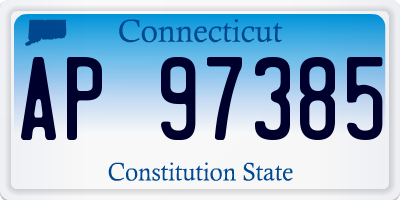 Connecticut

AP 97385

Constitution State